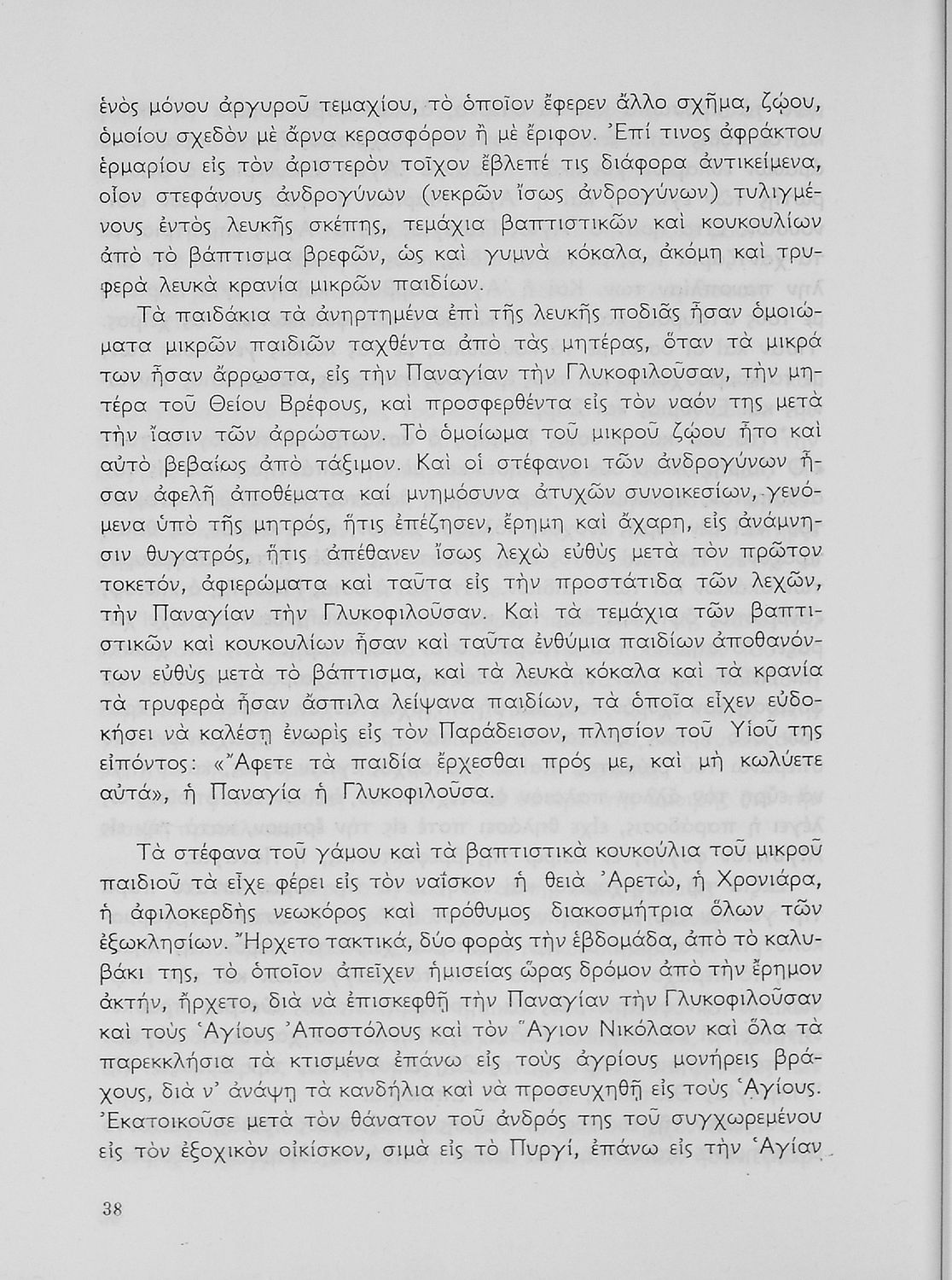 ἑνὸς μόνου ἀργυροῦ τεμαχίου, τὸ ὁποῖον ἔφερεν ἄλλο σχῆμα, ζῴου, ὁμοίου σχεδὸν μὲ ἄρνα κερασφόρον ἢ μὲ ἔριφον. Ἐπί τινος ἀφράκτου ἑρμαρίου εἰς τὸν ἀριστερὸν τοῖχον ἔβλεπέ τις διάφορα ἀντικείμενα, οἷον στεφάνους ἀνδρογύνων (νεκρῶν ἴσως ἀνδρογύνων) τυλιγμένους ἐντὸς λευκῆς σκέπης, τεμάχια βαπτιστικῶν καὶ κουκουλίων ἀπὸ τὸ βάπτισμα βρεφῶν, ὡς καὶ γυμνὰ κόκαλα, ἀκόμη καὶ τρυφερὰ λευκὰ κρανία μικρῶν παιδίων.

Τὰ παιδάκια τὰ ἀνηρτημένα ἐπὶ τῆς λευκῆς ποδιᾶς ἦσαν ὁμοιώματα μικρῶν παιδιῶν ταχθέντα ἀπὸ τὰς μητέρας, ὅταν τὰ μικρά των ἦσαν ἄρρωστα, εἰς τὴν Παναγίαν τὴν Γλυκοφιλοῦσαν, τὴν μητέρα τοῦ Θείου Βρέφους, καὶ προσφερθέντα εἰς τὸν ναόν της μετὰ τὴν ἴασιν τῶν ἀρρώστων. Τὸ ὁμοίωμα τοῦ μικροῦ ζῴου ἦτο καὶ αὐτὸ βεβαίως ἀπὸ τάξιμον. Καὶ οἱ στέφανοι τῶν ἀνδρογύνων ἦσαν ἀφελῆ ἀποθέματα καὶ μνημόσυνα ἀτυχῶν συνοικεσίων, γενόμενα ὑπὸ τῆς μητρός, ἥτις ἐπέζησεν, ἔρημη καὶ ἄχαρη, εἰς ἀνάμνησιν θυγατρός, ἥτις ἀπέθανεν ἴσως λεχὼ εὐθὺς μετὰ τὸν πρῶτον τοκετόν, ἀφιερώματα καὶ ταῦτα εἰς τὴν προστάτιδα τῶν λεχῶν, τὴν Παναγίαν τὴν Γλυκοφιλοῦσαν. Καὶ τὰ τεμάχια τῶν βαπτιστικῶν καὶ κουκουλίων ἦσαν καὶ ταῦτα ἐνθύμια παιδίων ἀποθανόντων εὐθὺς μετὰ τὸ βάπτισμα, καὶ τὰ λευκὰ κόκαλα καὶ τὰ κρανία τὰ τρυφερὰ ἦσαν ἄσπιλα λείψανα παιδίων, τὰ ὁποῖα εἶχεν εὐδοκήσει νὰ καλέσῃ ἐνωρὶς εἰς τὸν Παράδεισον, πλησίον τοῦ Υἱοῦ της εἰπόντος: «Ἄφετε τὰ παιδία ἔρχεσθαι πρός με, καὶ μὴ κωλύετε αὐτά», ἡ Παναγία ἡ Γλυκοφιλοῦσα.

Τὰ στέφανα τοῦ γάμου καὶ τὰ βαπτιστικὰ κουκούλια τοῦ μικροῦ παιδιοῦ τὰ εἶχε φέρει εἰς τὸν ναΐσκον ἡ θειὰ Ἀρετώ, ἡ Χρονιάρα, ἡ ἀφιλοκερδὴς νεωκόρος καὶ πρόθυμος διακοσμήτρια ὅλων τῶν ἐξωκλησίων. Ἤρχετο τακτικά, δύο φορὰς τὴν ἑβδομάδα, ἀπὸ τὸ καλυβάκι της, τὸ ὁποῖον ἀπεῖχεν ἡμισείας ὥρας δρόμον ἀπὸ τὴν ἔρημον ἀκτήν, ἤρχετο, διὰ νὰ ἐπισκεφθῇ τὴν Παναγίαν τὴν Γλυκοφιλοῦσαν καὶ τοὺς Ἁγίους Ἀποστόλους καὶ τὸν Ἅγιον Νικόλαον καὶ ὅλα τὰ παρεκκλήσια τὰ κτισμένα ἐπάνω εἰς τοὺς ἀγρίους μονήρεις βράχους, διὰ ν' ἀνάψῃ τὰ κανδήλια καὶ νὰ προσευχηθῇ εἰς τοὺς Ἁγίους. Ἐκατοικοῦσε μετὰ τὸν θάνατον τοῦ ἀνδρός της τοῦ συγχωρεμένου εἰς τὸν ἐξοχικὸν οἰκίσκον, σιμὰ εἰς τὸ Πυργί, ἐπάνω εἰς τὴν Ἁγίαν

38